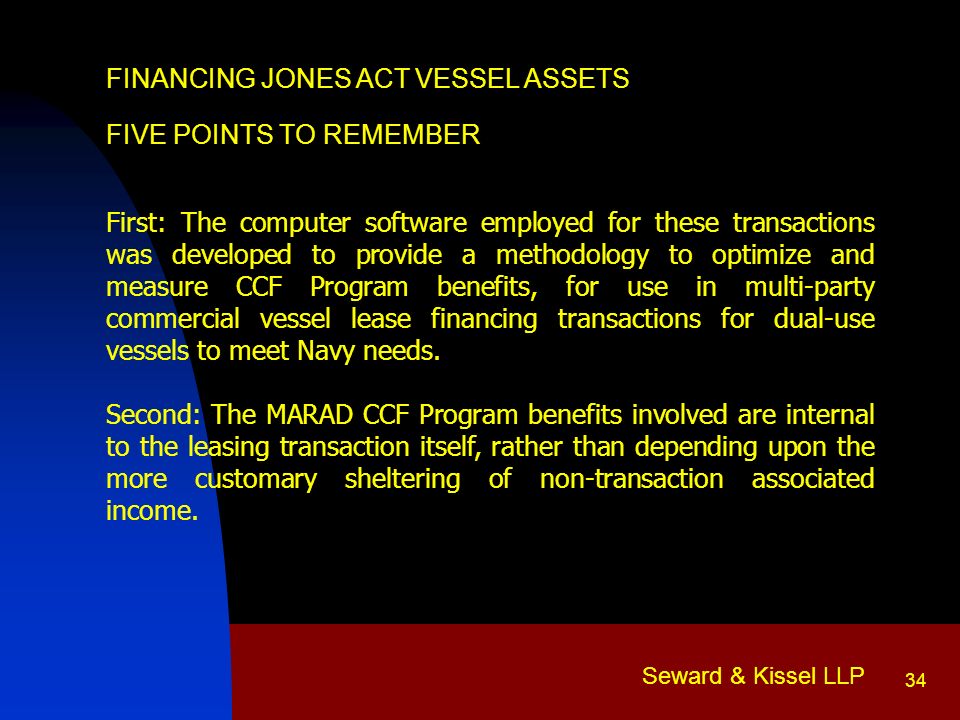 FINANCING JONES ACT VESSEL ASSETS

FIVE POINTS TO REMEMBER

First: The computer software employed for these transactions was developed to provide a methodology to optimize and measure CCF Program benefits, for use in multi-party commercial vessel lease financing transactions for dual-use vessels to meet Navy needs.

Second: The MARAD CCF Program benefits involved are internal to the leasing transaction itself, rather than depending upon the more customary sheltering of non-transaction associated income.

Seward & Kissel LLP

34